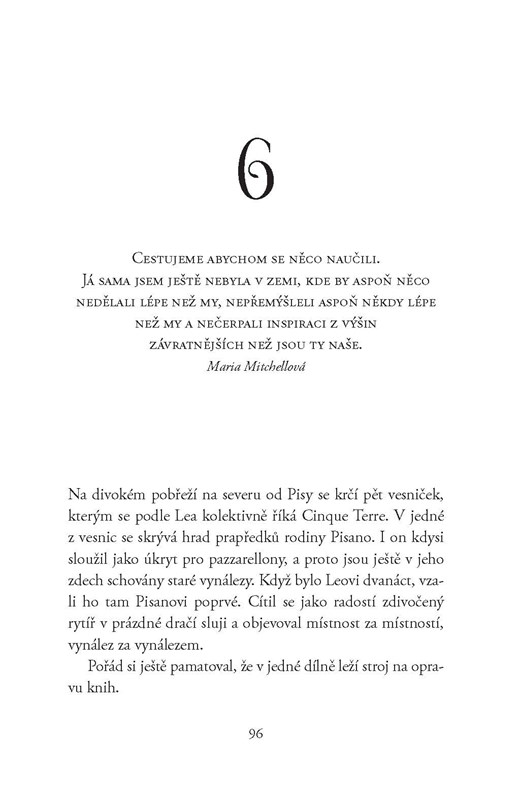 6

Cestujeme abychom se něco naučili. Já sama jsem ještě nebyla v zemi, kde by aspoň něco nedělali lépe než my, nepřemýšleli aspoň někdy lépe než my a nečerpali inspiraci z výšin závratnějších než jsou ty naše.
Maria Mitchellová

Na divokém pobřeží na severu od Pisy se krčí pět vesniček, kterým se podle Lea kolektivně říká Cinque Terre. V jedné z vesnic se skrývá hrad prapředků rodiny Pisano. I on kdysi sloužil jako úkryt pro pazzarellony, a proto jsou ještě v jeho zdech schovány staré vynálezy. Když bylo Leovi dvanáct, vzali ho tam Pisanovi poprvé. Cítil se jako radostí zdivočený rytíř v prázdné dračí sluji a objevoval místnost za místností, vynález za vynálezem.

Pořád si ještě pamatoval, že v jedné dílně leží stroj na opravu knih.

96